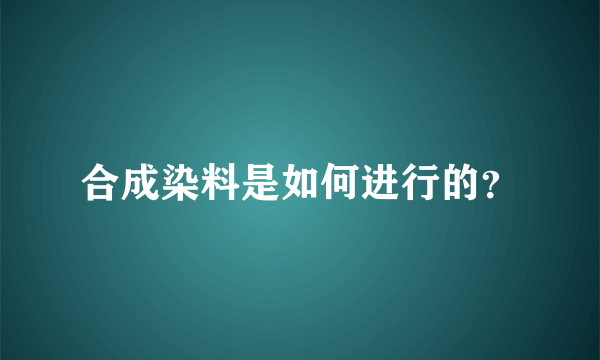 合成染料是如何进行的？